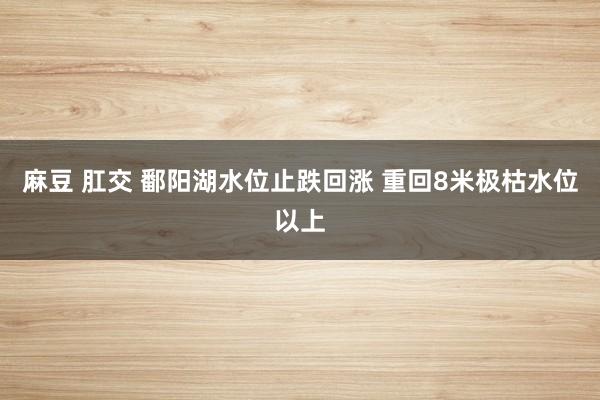 麻豆 肛交 鄱阳湖水位止跌回涨 重回8米极枯水位以上